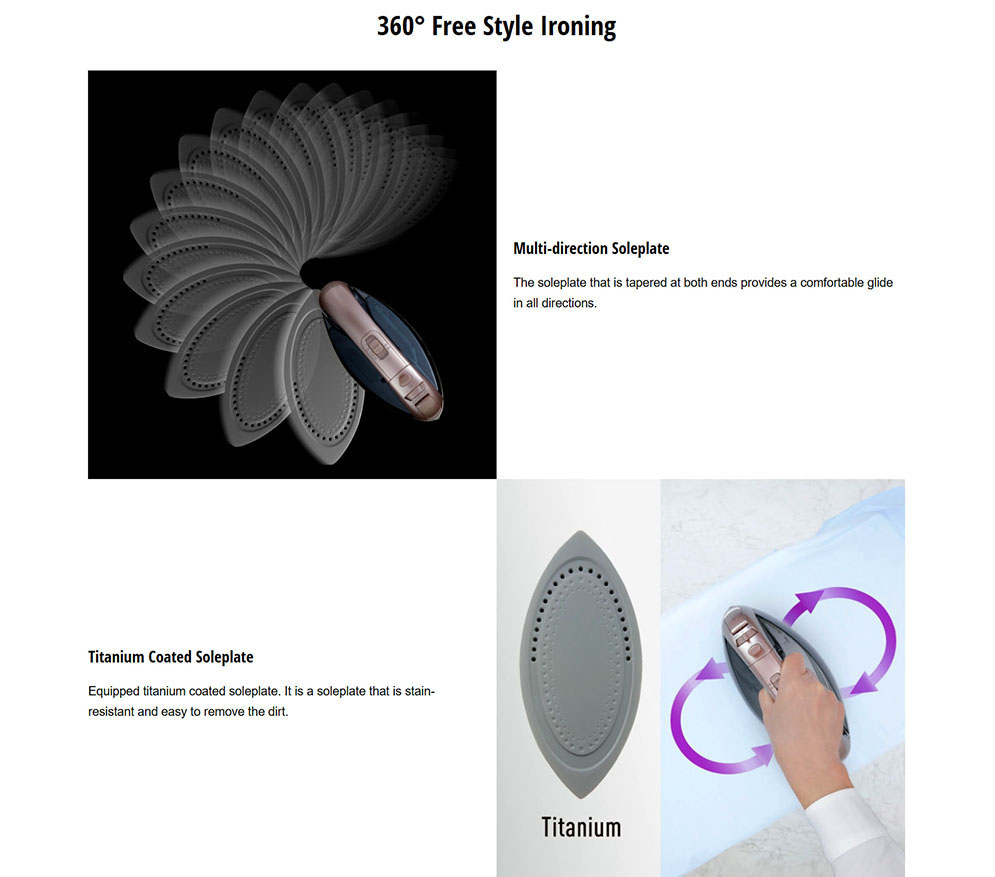 360° Free Style Ironing

Multi-direction Soleplate

The soleplate that is tapered at both ends provides a comfortable glide in all directions.

Titanium Coated Soleplate

Equipped titanium coated soleplate. It is a soleplate that is stain-resistant and easy to remove the dirt.

Titanium